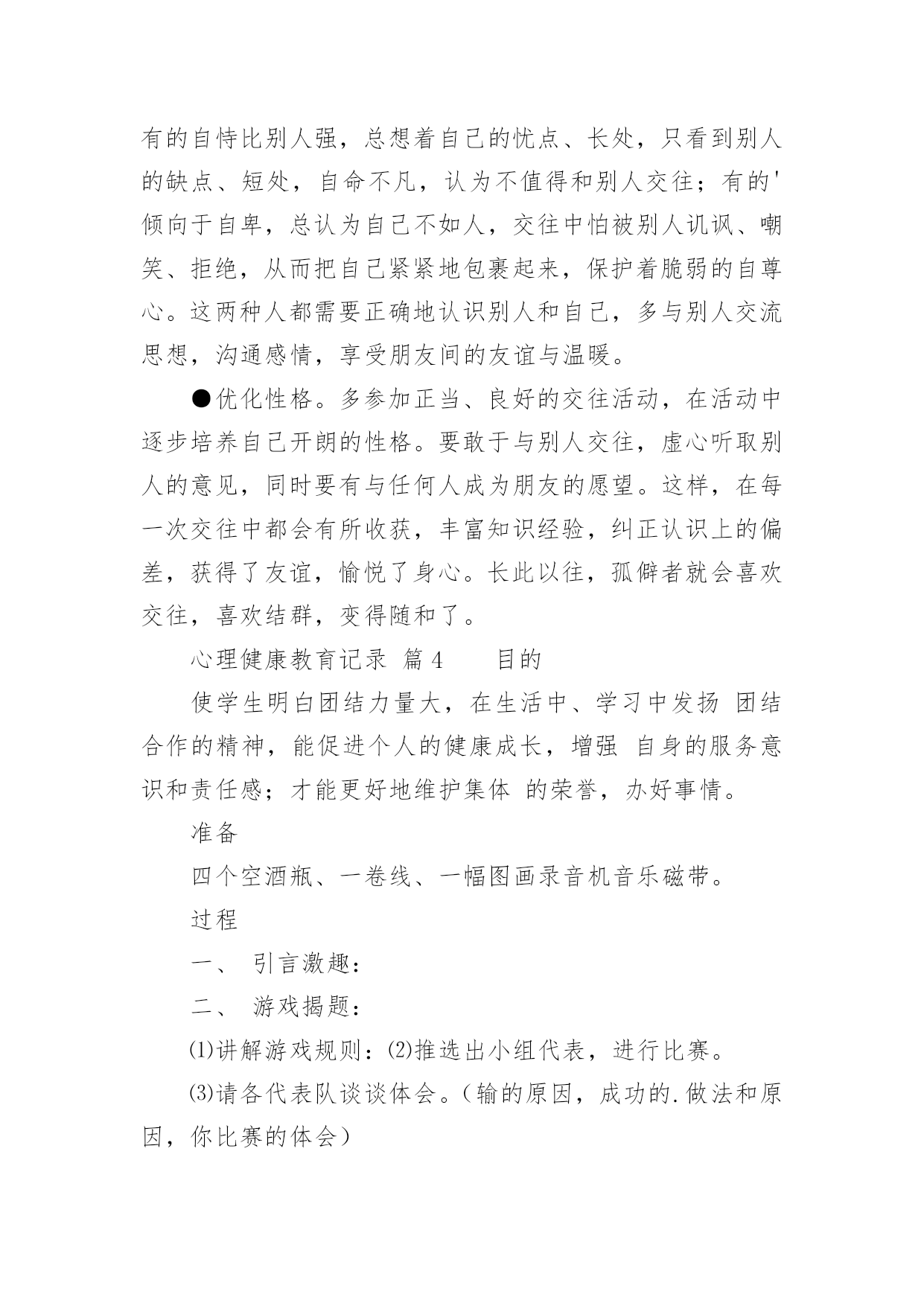 有的自恃比别人强，总想着自己的忧点、长处，只看到别人的缺点、短处，自命不凡，认为不值得和别人交往；有的'倾向于自卑，总认为自己不如人，交往中怕被别人讥讽、嘲笑、拒绝，从而把自己紧紧地包裹起来，保护着脆弱的自尊心。这两种人都需要正确地认识别人和自己，多与别人交流思想，沟通感情，享受朋友间的友谊与温暖。

●优化性格。多参加正当、良好的交往活动，在活动中逐步培养自己开朗的性格。要敢于与别人交往，虚心听取别人的意见，同时要有与任何人成为朋友的愿望。这样，在每一次交往中都会有所收获，丰富知识经验，纠正认识上的偏差，获得了友谊，愉悦了身心。长此以往，孤僻者就会喜欢交往，喜欢结群，变得随和了。

心理健康教育记录 篇4　　目的

使学生明白团结力量大，在生活中、学习中发扬 团结合作的精神，能促进个人的健康成长，增强 自身的服务意识和责任感；才能更好地维护集体 的荣誉，办好事情。

准备

四个空酒瓶、一卷线、一幅图画录音机音乐磁带。

过程

一、 引言激趣：

二、 游戏揭题：

⑴讲解游戏规则：⑵推选出小组代表，进行比赛。

⑶请各代表队谈谈体会。（输的原因，成功的.做法和原因，你比赛的体会）